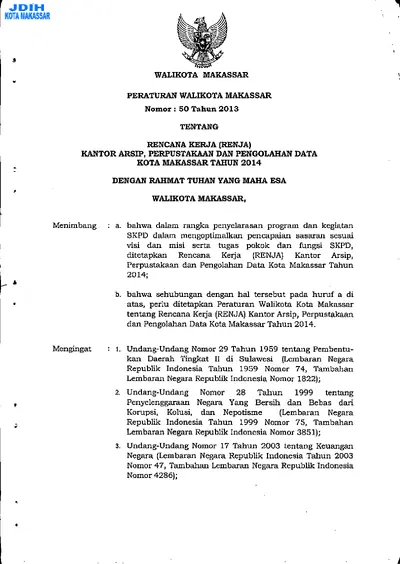 JDIH
KOTA MAKASSAR

WALIKOTA MAKASSAR

PERATURAN WALIKOTA MAKASSAR
Nomor : 50 Tahun 2013

TENTANG

RENCANA KERJA (RENJA)
KANTOR ARSIP, PERPUSTAKAAN DAN PENGOLAHAN DATA
KOTA MAKASSAR TAHUN 2014

DENGAN RAHMAT TUHAN YANG MAHA ESA

WALIKOTA MAKASSAR,

Menimbang : a. bahwa dalam rangka penyelarasan program dan kegiatan SKPD dalam mengoptimalkan pencapaian sasaran sesuai visi dan misi serta tugas pokok dan fungsi SKPD, ditetapkan Rencana Kerja (RENJA) Kantor Arsip, Perpustakaan dan Pengolahan Data Kota Makassar Tahun 2014;

b. bahwa sehubungan dengan hal tersebut pada huruf a di atas, perlu ditetapkan Peraturan Walikota Kota Makassar tentang Rencana Kerja (RENJA) Kantor Arsip, Perpustakaan dan Pengolahan Data Kota Makassar Tahun 2014.

Mengingat : 1. Undang-Undang Nomor 29 Tahun 1959 tentang Pembentukan Daerah Tingkat II di Sulawesi (Lembaran Negara Republik Indonesia Tahun 1959 Nomor 74, Tambahan Lembaran Negara Republik Indonesia Nomor 1822);

2. Undang-Undang Nomor 28 Tahun 1999 tentang Penyelenggaraan Negara Yang Bersih dan Bebas dari Korupsi, Kolusi, dan Nepotisme (Lembaran Negara Republik Indonesia Tahun 1999 Nomor 75, Tambahan Lembaran Negara Republik Indonesia Nomor 3851);

3. Undang-Undang Nomor 17 Tahun 2003 tentang Keuangan Negara (Lembaran Negara Republik Indonesia Tahun 2003 Nomor 47, Tambahan Lembaran Negara Republik Indonesia Nomor 4286);